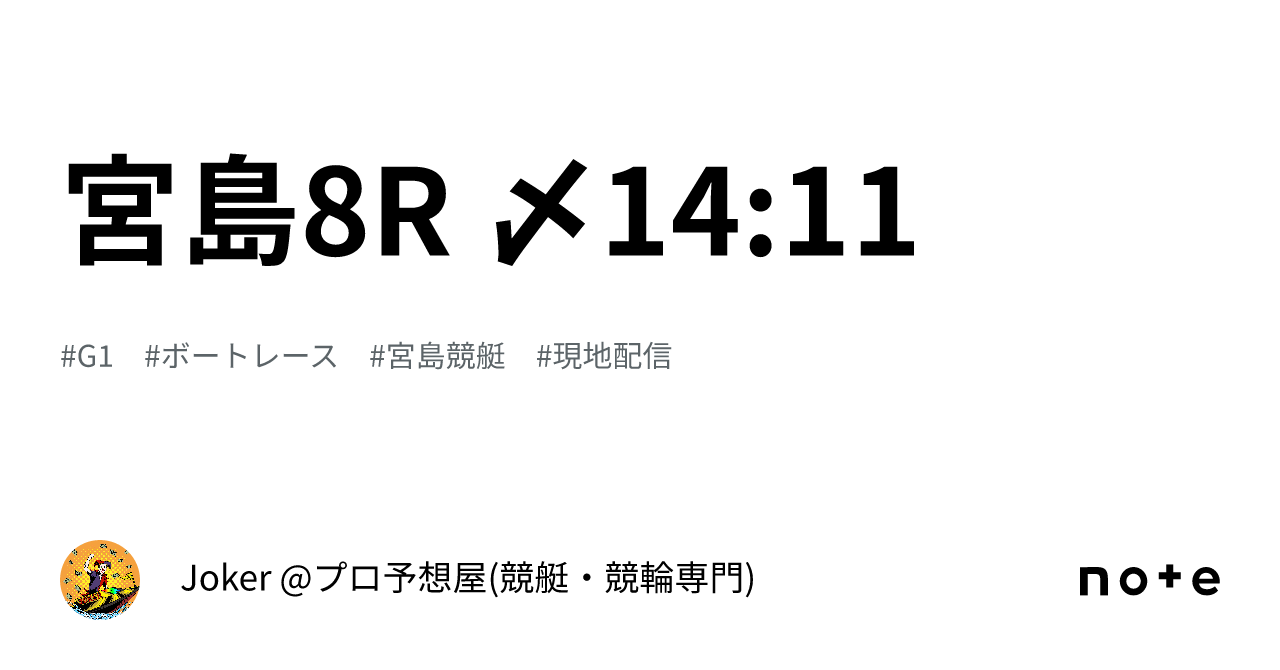 宮島8R 〆14:11

#G1　#ボートレース　#宮島競艇　#現地配信

Joker @プロ予想屋(競艇・競輪専門)

note